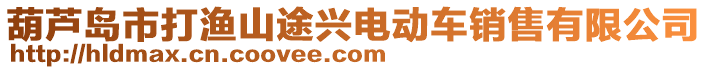 葫芦岛市打渔山途兴电动车销售有限公司
http://hldmax.cn.coovee.com